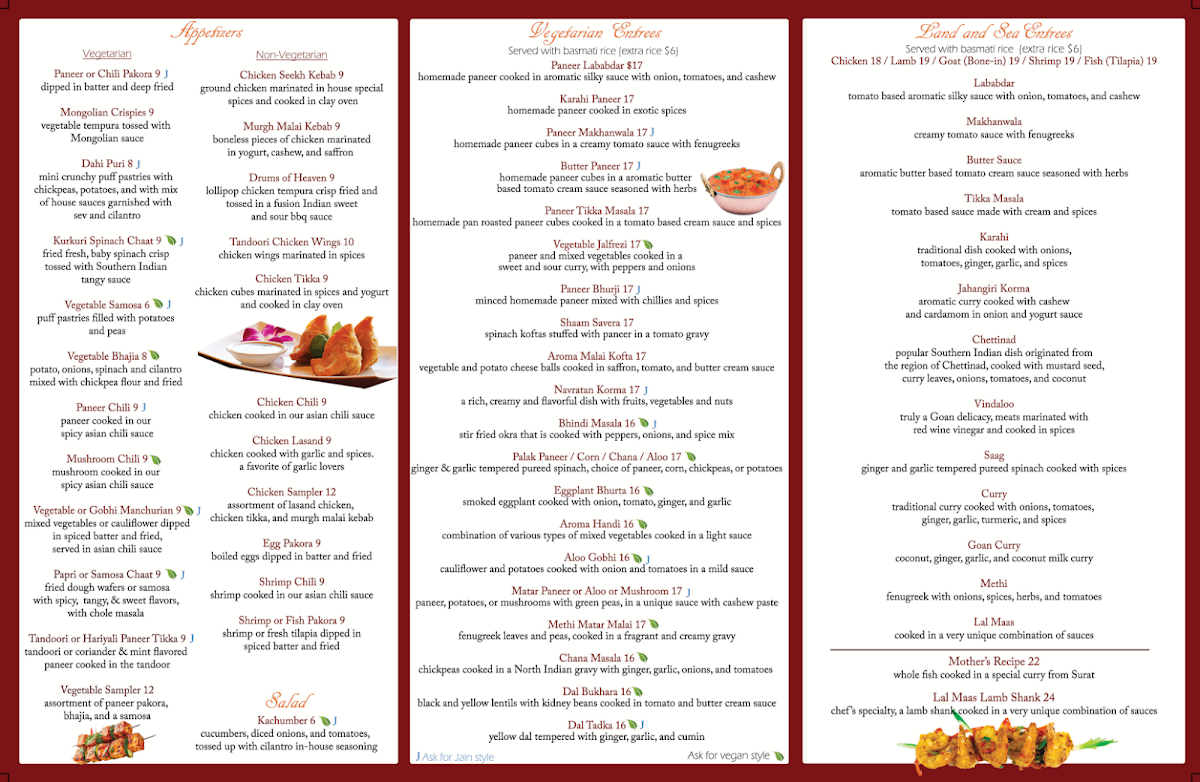 Appetizers

Vegetarian

Paneer or Chili Pakora 9 J
dipped in batter and deep fried

Mongolian Crispies 9
vegetable tempura tossed with Mongolian sauce

Dahi Puri 8 J
mini crunchy puff pastries with chickpeas, potatoes, and with mix of house sauces garnished with sev and cilantro

Kurkuri Spinach Chaat 9 J
fried fresh, baby spinach crisp tossed with Southern Indian tangy sauce

Vegetable Samosa 6 J
puff pastries filled with potatoes and peas

Vegetable Bhajia 8
potato, onions, spinach and cilantro mixed with chickpea flour and fried

Paneer Chili 9 J
paneer cooked in our spicy asian chili sauce

Mushroom Chili 9
mushroom cooked in our spicy asian chili sauce

Vegetable or Gobhi Manchurian 9 J
mixed vegetables or cauliflower dipped in spiced batter and fried, served in asian chili sauce

Papri or Samosa Chaat 9 J
fried dough wafers or samosa with spicy, tangy, & sweet flavors, with chole masala

Tandoori or Hariyali Paneer Tikka 9 J
tandoori or coriander & mint flavored paneer cooked in the tandoor

Vegetable Sampler 12
assortment of paneer pakora, bhajia, and a samosa

Non-Vegetarian

Chicken Seekh Kebab 9
ground chicken marinated in house special spices and cooked in clay oven

Murgh Malai Kebab 9
boneless pieces of chicken marinated in yogurt, cashew, and saffron

Drums of Heaven 9
lollipop chicken tempura crisp fried and tossed in a fusion Indian sweet and sour bbq sauce

Tandoori Chicken Wings 10
chicken wings marinated in spices

Chicken Tikka 9
chicken cubes marinated in spices and yogurt and cooked in clay oven

Chicken Chili 9
chicken cooked in our asian chili sauce

Chicken Lasand 9
chicken cooked with garlic and spices. a favorite of garlic lovers

Chicken Sampler 12
assortment of lasand chicken, chicken tikka, and murgh malai kebab

Egg Pakora 9
boiled eggs dipped in batter and fried

Shrimp Chili 9
shrimp cooked in our asian chili sauce

Shrimp or Fish Pakora 9
shrimp or fresh tilapia dipped in spiced batter and fried

Salad

Kachumber 6 J
cucumbers, diced onions, and tomatoes, tossed up with cilantro in-house seasoning

Vegetarian Entrees
Served with basmati rice (extra rice $6)

Paneer Lababdar $17
homemade paneer cooked in aromatic silky sauce with onion, tomatoes, and cashew

Karahi Paneer 17
homemade paneer cooked in exotic spices

Paneer Makhanwala 17 J
homemade paneer cubes in a creamy tomato sauce with fenugreeks

Butter Paneer 17 J
homemade paneer cubes in a aromatic butter based tomato cream sauce seasoned with herbs

Paneer Tikka Masala 17
homemade pan roasted paneer cubes cooked in a tomato based cream sauce and spices

Vegetable Jalfrezi 17
paneer and mixed vegetables cooked in a sweet and sour curry, with peppers and onions

Paneer Bhurji 17 J
minced homemade paneer mixed with chillies and spices

Shaam Savera 17
spinach koftas stuffed with paneer in a tomato gravy

Aroma Malai Kofta 17
vegetable and potato cheese balls cooked in saffron, tomato, and butter cream sauce

Navratan Korma 17 J
a rich, creamy and flavorful dish with fruits, vegetables and nuts

Bhindi Masala 16 J
stir fried okra that is cooked with peppers, onions, and spice mix

Palak Paneer / Corn / Chana / Aloo 17
ginger & garlic tempered pureed spinach, choice of paneer, corn, chickpeas, or potatoes

Eggplant Bhurta 16
smoked eggplant cooked with onion, tomato, ginger, and garlic

Aroma Handi 16
combination of various types of mixed vegetables cooked in a light sauce

Aloo Gobhi 16 J
cauliflower and potatoes cooked with onion and tomatoes in a mild sauce

Matar Paneer or Aloo or Mushroom 17 J
paneer, potatoes, or mushrooms with green peas, in a unique sauce with cashew paste

Methi Matar Malai 17
fenugreek leaves and peas, cooked in a fragrant and creamy gravy

Chana Masala 16
chickpeas cooked in a North Indian gravy with ginger, garlic, onions, and tomatoes

Dal Bukhara 16
black and yellow lentils with kidney beans cooked in tomato and butter cream sauce

Dal Tadka 16 J
yellow dal tempered with ginger, garlic, and cumin

J Ask for Jain style
Ask for vegan style

Land and Sea Entrees
Served with basmati rice (extra rice $6)
Chicken 18 / Lamb 19 / Goat (Bone-in) 19 / Shrimp 19 / Fish (Tilapia) 19

Lababdar
tomato based aromatic silky sauce with onion, tomatoes, and cashew

Makhanwala
creamy tomato sauce with fenugreeks

Butter Sauce
aromatic butter based tomato cream sauce seasoned with herbs

Tikka Masala
tomato based sauce made with cream and spices

Karahi
traditional dish cooked with onions, tomatoes, ginger, garlic, and spices

Jahangiri Korma
aromatic curry cooked with cashew and cardamom in onion and yogurt sauce

Chettinad
popular Southern Indian dish originated from the region of Chettinad, cooked with mustard seed, curry leaves, onions, tomatoes, and coconut

Vindaloo
truly a Goan delicacy, meats marinated with red wine vinegar and cooked in spices

Saag
ginger and garlic tempered pureed spinach cooked with spices

Curry
traditional curry cooked with onions, tomatoes, ginger, garlic, turmeric, and spices

Goan Curry
coconut, ginger, garlic, and coconut milk curry

Methi
fenugreek with onions, spices, herbs, and tomatoes

Lal Maas
cooked in a very unique combination of sauces

Mother's Recipe 22
whole fish cooked in a special curry from Surat

Lal Maas Lamb Shank 24
chef's specialty, a lamb shank cooked in a very unique combination of sauces